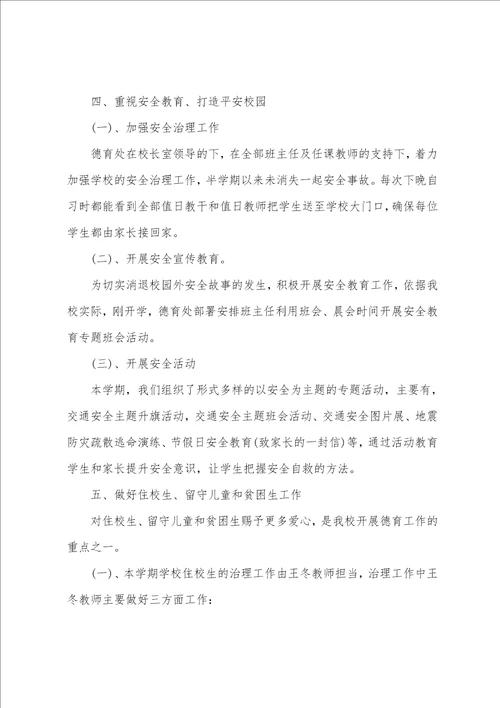 四、重视安全教育、打造平安校园

(一)、加强安全治理工作

德育处在校长室领导的下，在全部班主任及任课教师的支持下，着力加强学校的安全治理工作，半学期以来未消失一起安全事故。每次下晚自习时都能看到全部值日教干和值日教师把学生送至学校大门口，确保每位学生都由家长接回家。

(二)、开展安全宣传教育。

为切实消退校园外安全故事的发生，积极开展安全教育工作，依据我校实际，刚开学，德育处部署安排班主任利用班会、晨会时间开展安全教育专题班会活动。

(三)、开展安全活动

本学期，我们组织了形式多样的以安全为主题的专题活动，主要有，交通安全主题升旗活动，交通安全主题班会活动、交通安全图片展、地震防灾疏散逃命演练、节假日安全教育(致家长的一封信)等，通过活动教育学生和家长提升安全意识，让学生把握安全自救的方法。

五、做好住校生、留守儿童和贫困生工作

对住校生、留守儿童和贫困生赐予更多爱心，是我校开展德育工作的重点之一。

(一)、本学期学校住校生的治理工作由王冬教师担当，治理工作中王冬教师主要做好三方面工作：